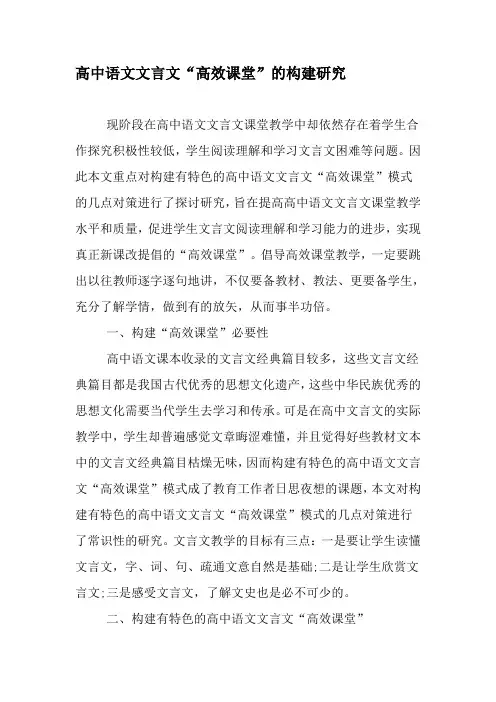 高中语文文言文“高效课堂”的构建研究

现阶段在高中语文文言文课堂教学中却依然存在着学生合作探究积极性较低，学生阅读理解和学习文言文困难等问题。因此本文重点对构建有特色的高中语文文言文“高效课堂”模式的几点对策进行了探讨研究，旨在提高高中语文文言文课堂教学水平和质量，促进学生文言文阅读理解和学习能力的进步，实现真正新课改提倡的“高效课堂”。倡导高效课堂教学，一定要跳出以往教师逐字逐句地讲，不仅要备教材、教法、更要备学生，充分了解学情，做到有的放矢，从而事半功倍。

一、构建“高效课堂”必要性

高中语文课本收录的文言文经典篇目较多，这些文言文经典篇目都是我国古代优秀的思想文化遗产，这些中华民族优秀的思想文化需要当代学生去学习和传承。可是在高中文言文的实际教学中，学生却普遍感觉文章晦涩难懂，并且觉得好些教材文本中的文言文经典篇目枯燥无味，因而构建有特色的高中语文文言文“高效课堂”模式成了教育工作者日思夜想的课题，本文对构建有特色的高中语文文言文“高效课堂”模式的几点对策进行了常识性的研究。文言文教学的目标有三点：一是要让学生读懂文言文，字、词、句、疏通文意自然是基础；二是让学生欣赏文言文；三是感受文言文，了解文史也是必不可少的。

二、构建有特色的高中语文文言文“高效课堂”